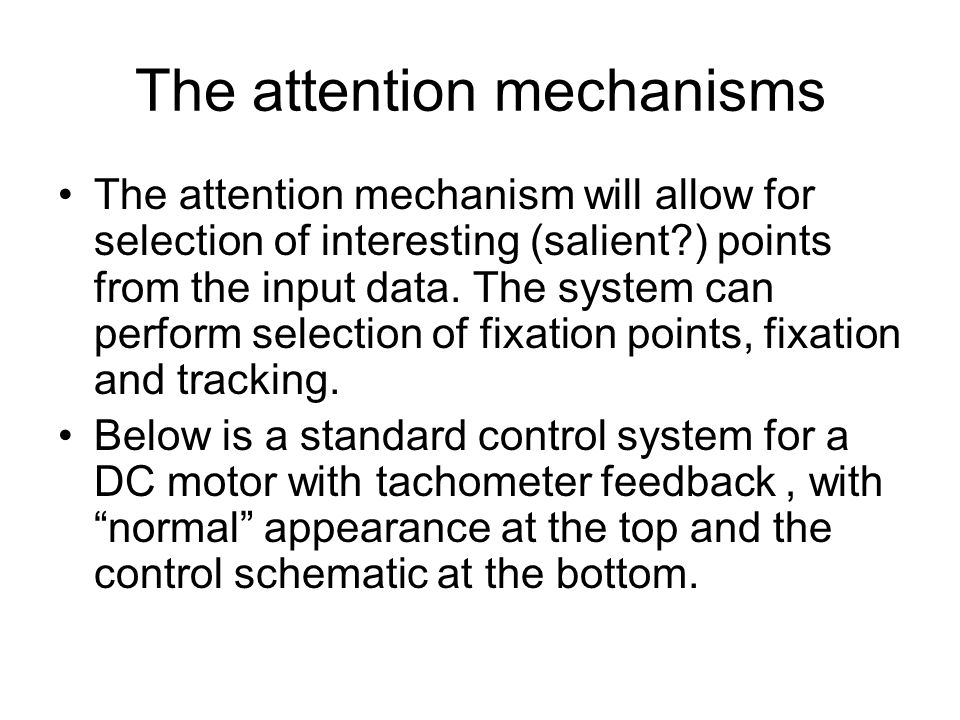 The attention mechanisms

• The attention mechanism will allow for selection of interesting (salient?) points from the input data. The system can perform selection of fixation points, fixation and tracking.

• Below is a standard control system for a DC motor with tachometer feedback , with “normal” appearance at the top and the control schematic at the bottom.